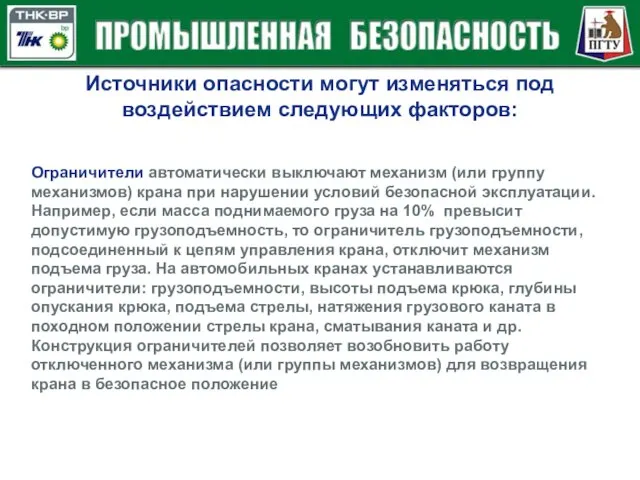 ТНК·BP
ТНК
bp

ПРОМЫШЛЕННАЯ БЕЗОПАСНОСТЬ

ПГТУ

Источники опасности могут изменяться под воздействием следующих факторов:

Ограничители автоматически выключают механизм (или группу механизмов) крана при нарушении условий безопасной эксплуатации. Например, если масса поднимаемого груза на 10% превысит допустимую грузоподъемность, то ограничитель грузоподъемности, подсоединенный к цепям управления крана, отключит механизм подъема груза. На автомобильных кранах устанавливаются ограничители: грузоподъемности, высоты подъема крюка, глубины опускания крюка, подъема стрелы, натяжения грузового каната в походном положении стрелы крана, сматывания каната и др. Конструкция ограничителей позволяет возобновить работу отключенного механизма (или группы механизмов) для возвращения крана в безопасное положение